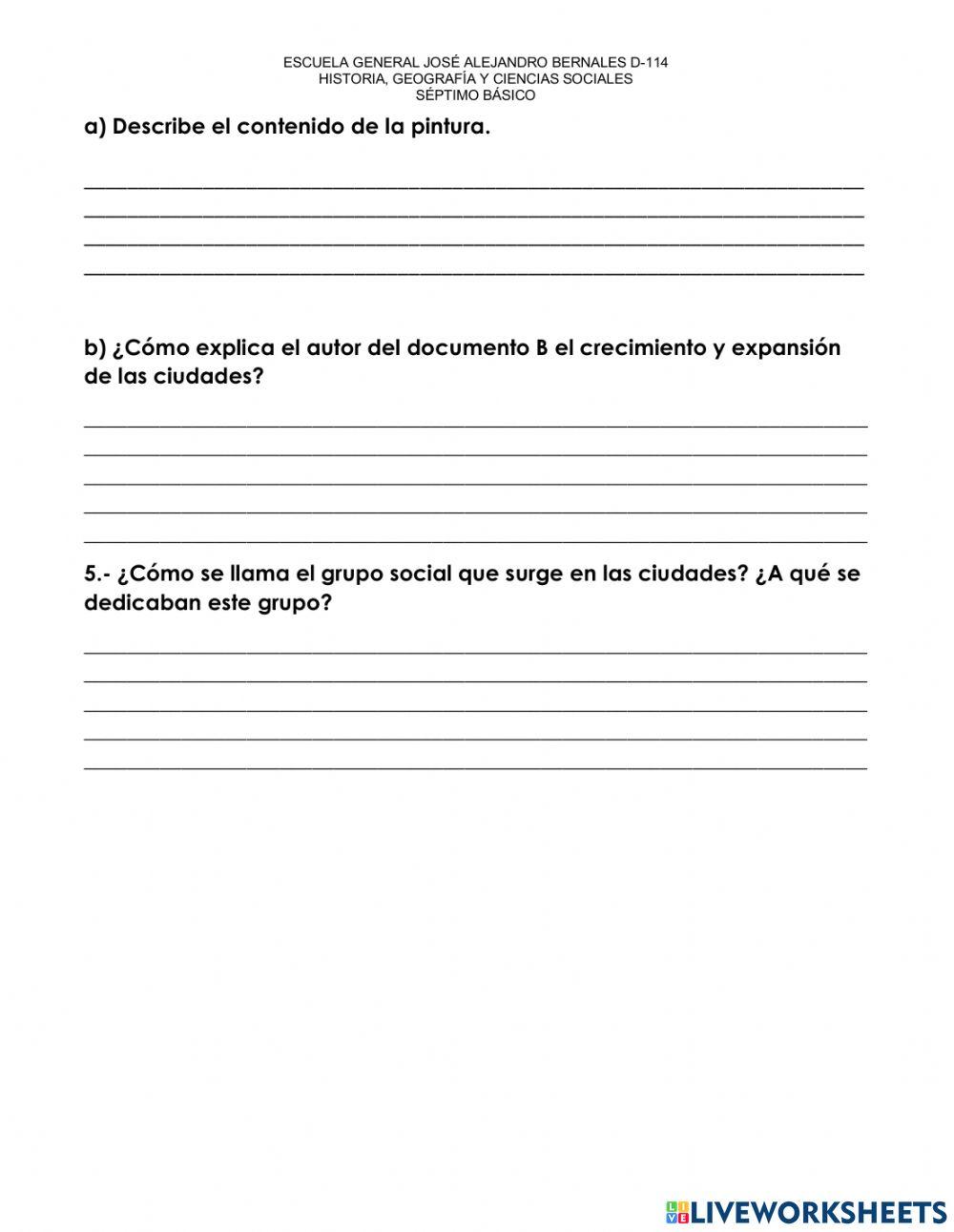 ESCUELA GENERAL JOSÉ ALEJANDRO BERNALES D-114
HISTORIA, GEOGRAFÍA Y CIENCIAS SOCIALES
SÉPTIMO BÁSICO

a) Describe el contenido de la pintura.

b) ¿Cómo explica el autor del documento B el crecimiento y expansión de las ciudades?

5.- ¿Cómo se llama el grupo social que surge en las ciudades? ¿A qué se dedicaban este grupo?

LIVEWORKSHEETS